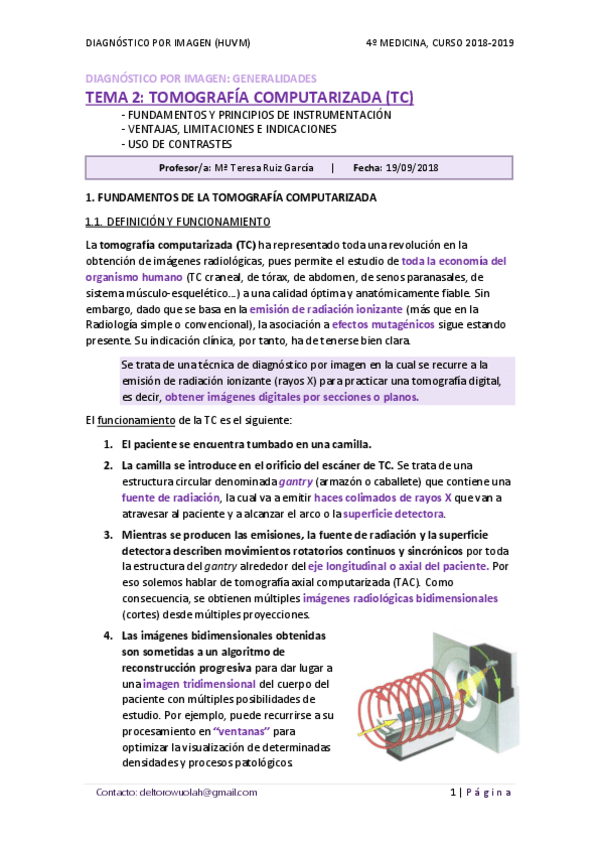 DIAGNÓSTICO POR IMAGEN (HUVM)

4º MEDICINA, CURSO 2018-2019

DIAGNÓSTICO POR IMAGEN: GENERALIDADES

TEMA 2: TOMOGRAFÍA COMPUTARIZADA (TC)

- FUNDAMENTOS Y PRINCIPIOS DE INSTRUMENTACIÓN
- VENTAJAS, LIMITACIONES E INDICACIONES
- USO DE CONTRASTES

Profesor/a: Mª Teresa Ruiz García | Fecha: 19/09/2018

1. FUNDAMENTOS DE LA TOMOGRAFÍA COMPUTARIZADA

1.1. DEFINICIÓN Y FUNCIONAMIENTO

La tomografía computarizada (TC) ha representado toda una revolución en la obtención de imágenes radiológicas, pues permite el estudio de toda la economía del organismo humano (TC craneal, de tórax, de abdomen, de senos paranasales, de sistema músculo-esquelético…) a una calidad óptima y anatómicamente fiable. Sin embargo, dado que se basa en la emisión de radiación ionizante (más que en la Radiología simple o convencional), la asociación a efectos mutagénicos sigue estando presente. Su indicación clínica, por tanto, ha de tenerse bien clara.

Se trata de una técnica de diagnóstico por imagen en la cual se recurre a la emisión de radiación ionizante (rayos X) para practicar una tomografía digital, es decir, obtener imágenes digitales por secciones o planos.

El funcionamiento de la TC es el siguiente:

1. El paciente se encuentra tumbado en una camilla.

2. La camilla se introduce en el orificio del escáner de TC. Se trata de una estructura circular denominada gantry (armazón o caballete) que contiene una fuente de radiación, la cual va a emitir haces colimados de rayos X que van a atravesar al paciente y a alcanzar el arco o la superficie detectora.

3. Mientras se producen las emisiones, la fuente de radiación y la superficie detectora describen movimientos rotatorios continuos y sincrónicos por toda la estructura del gantry alrededor del eje longitudinal o axial del paciente. Por eso solemos hablar de tomografía axial computarizada (TAC). Como consecuencia, se obtienen múltiples imágenes radiológicas bidimensionales (cortes) desde múltiples proyecciones.

4. Las imágenes bidimensionales obtenidas son sometidas a un algoritmo de reconstrucción progresiva para dar lugar a una imagen tridimensional del cuerpo del paciente con múltiples posibilidades de estudio. Por ejemplo, puede recurrirse a su procesamiento en "ventanas" para optimizar la visualización de determinadas densidades y procesos patológicos.

Contacto: deltorowuolah@gmail.com

1 | Página